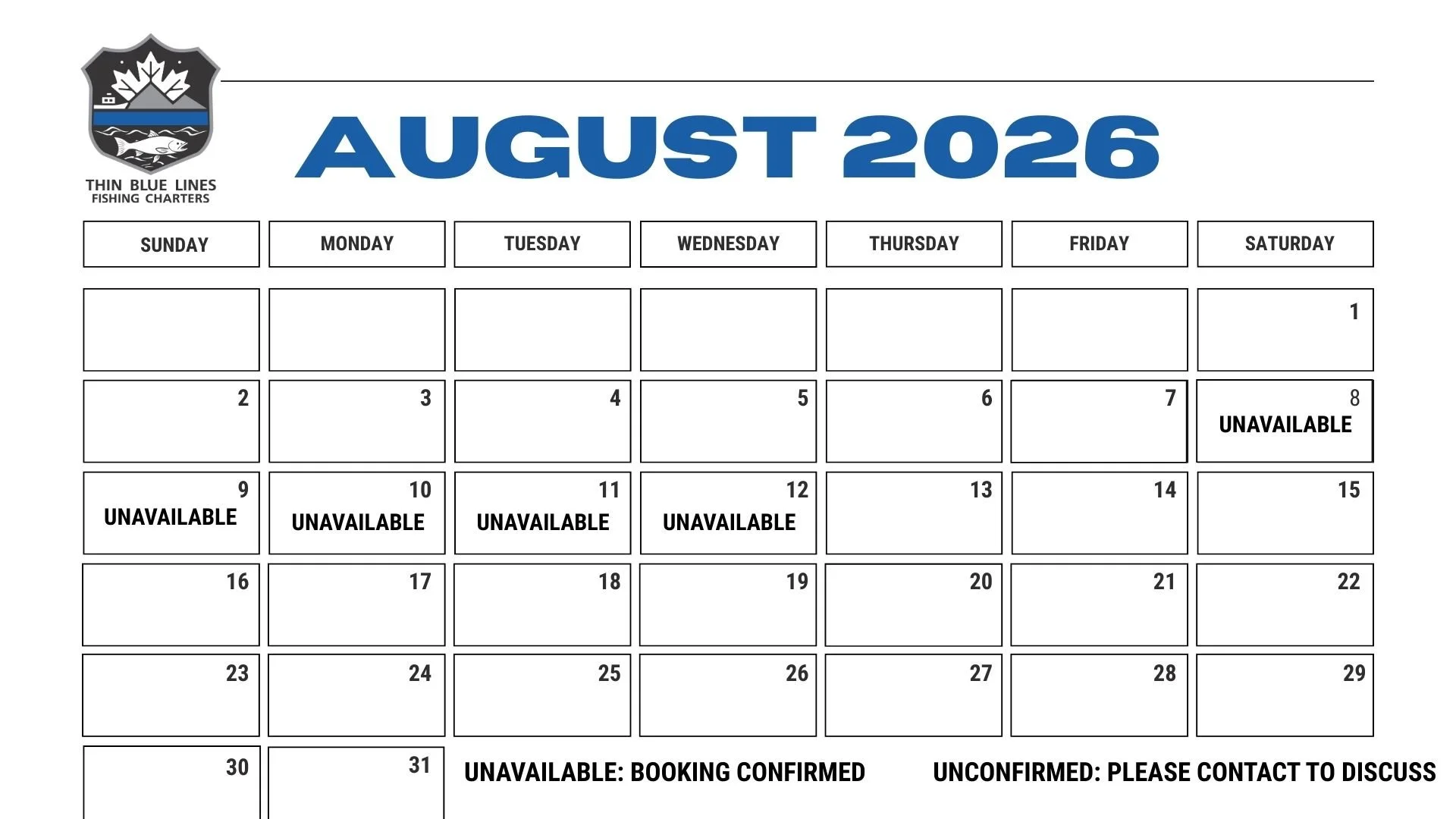 THIN BLUE LINES
FISHING CHARTERS

AUGUST 2026

| SUNDAY | MONDAY | TUESDAY | WEDNESDAY | THURSDAY | FRIDAY | SATURDAY |
|---|---|---|---|---|---|---|
| | | | | | | 1 |
| 2 | 3 | 4 | 5 | 6 | 7 | 8 UNAVAILABLE |
| 9 UNAVAILABLE | 10 UNAVAILABLE | 11 UNAVAILABLE | 12 UNAVAILABLE | 13 | 14 | 15 |
| 16 | 17 | 18 | 19 | 20 | 21 | 22 |
| 23 | 24 | 25 | 26 | 27 | 28 | 29 |
| 30 | 31 | | | | | |

UNAVAILABLE: BOOKING CONFIRMED

UNCONFIRMED: PLEASE CONTACT TO DISCUSS